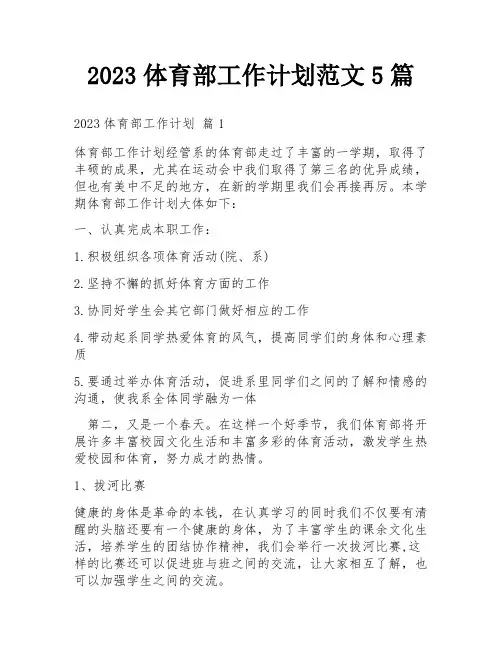 2023 体育部工作计划范文 5 篇

2023 体育部工作计划 篇 1

体育部工作计划经管系的体育部走过了丰富的一学期，取得了丰硕的成果，尤其在运动会中我们取得了第三名的优异成绩，但也有美中不足的地方，在新的学期里我们会再接再厉。本学期体育部工作计划大体如下：

一、认真完成本职工作：

1.积极组织各项体育活动(院、系)

2.坚持不懈的抓好体育方面的工作

3.协同好学生会其它部门做好相应的工作

4.带动起系同学热爱体育的风气，提高同学们的身体和心理素质

5.要通过举办体育活动，促进系里同学们之间的了解和情感的沟通，使我系全体同学融为一体

第二，又是一个春天。在这样一个好季节，我们体育部将开展许多丰富校园文化生活和丰富多彩的体育活动，激发学生热爱校园和体育，努力成才的热情。

1、拔河比赛

健康的身体是革命的本钱，在认真学习的同时我们不仅要有清醒的头脑还要有一个健康的身体，为了丰富学生的课余文化生活，培养学生的团结协作精神，我们会举行一次拔河比赛,这样的比赛还可以促进班与班之间的交流，让大家相互了解，也可以加强学生之间的交流。